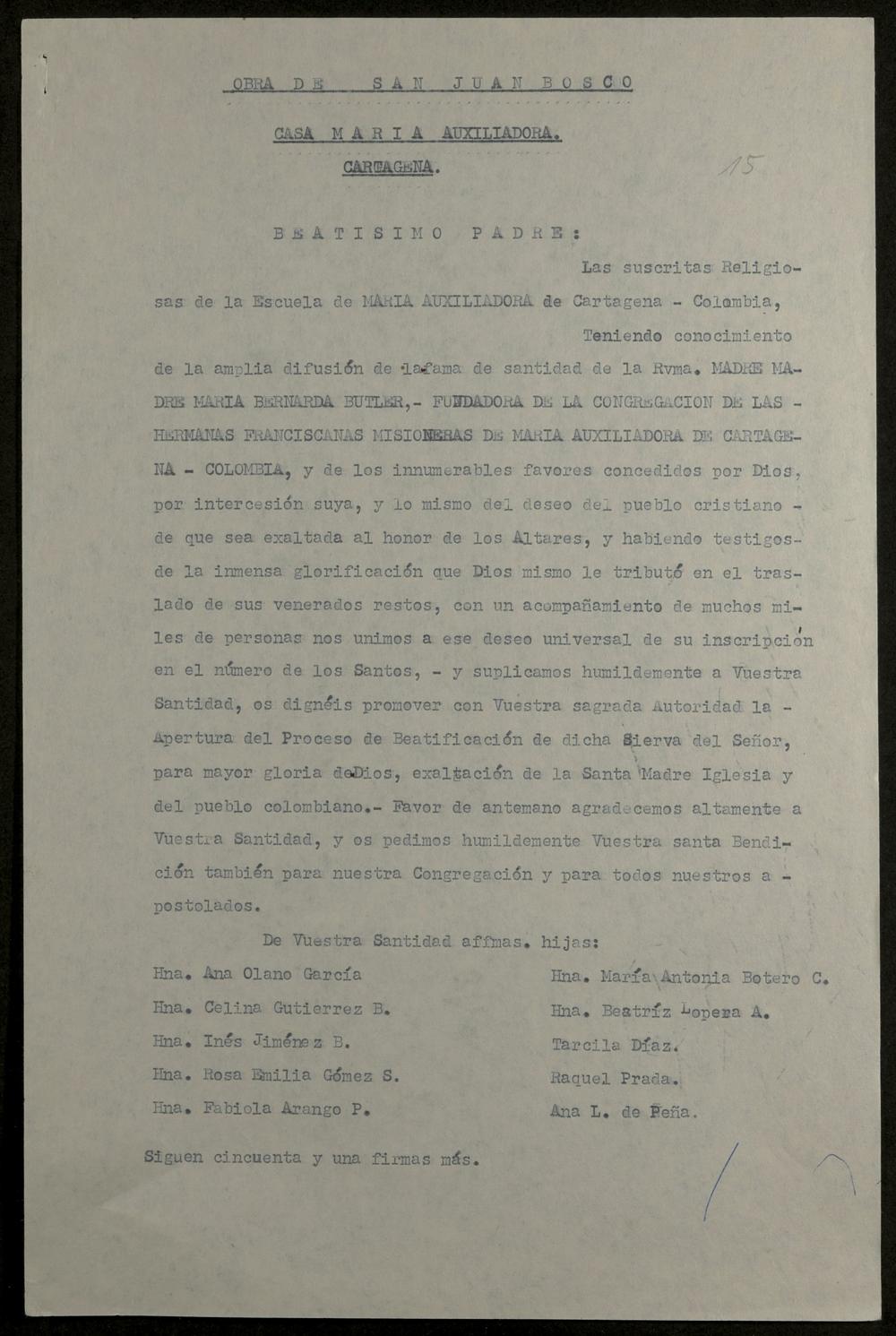 OBRA DE SAN JUAN BOSCO

CASA MARIA AUXILIADORA.

CARTAGENA.

15

BEATISIMO PADRE:

Las suscritas Religiosas de la Escuela de MARIA AUXILIADORA de Cartagena - Colombia,

Teniendo conocimiento de la amplia difusión de lafama de santidad de la Rvma. MADRE MADRE MARIA BERNARDA BUTLER,- FUNDADORA DE LA CONGREGACION DE LAS - HERMANAS FRANCISCANAS MISIONERAS DE MARIA AUXILIADORA DE CARTAGENA - COLOMBIA, y de los innumerables favores concedidos por Dios, por intercesión suya, y lo mismo del deseo del pueblo cristiano - de que sea exaltada al honor de los Altares, y habiendo testigos- de la inmensa glorificación que Dios mismo le tributó en el traslado de sus venerados restos, con un acompañamiento de muchos miles de personas nos unimos a ese deseo universal de su inscripción en el número de los Santos, - y suplicamos humildemente a Vuestra Santidad, os dignéis promover con Vuestra sagrada Autoridad la - Apertura del Proceso de Beatificación de dicha Sierva del Señor, para mayor gloria deDios, exaltación de la Santa Madre Iglesia y del pueblo colombiano.- Favor de antemano agradecemos altamente a Vuestra Santidad, y os pedimos humildemente Vuestra santa Bendición también para nuestra Congregación y para todos nuestros a - postolados.

De Vuestra Santidad affmas. hijas:

Hna. Ana Olano García
Hna. Celina Gutierrez B.
Hna. Inés Jiménez B.
Hna. Rosa Emilia Gómez S.
Hna. Fabiola Arango P.

Hna. María Antonia Botero C.
Hna. Beatríz Lopera A.
Tarcila Díaz.
Raquel Prada.
Ana L. de Peña.

Siguen cincuenta y una firmas más.